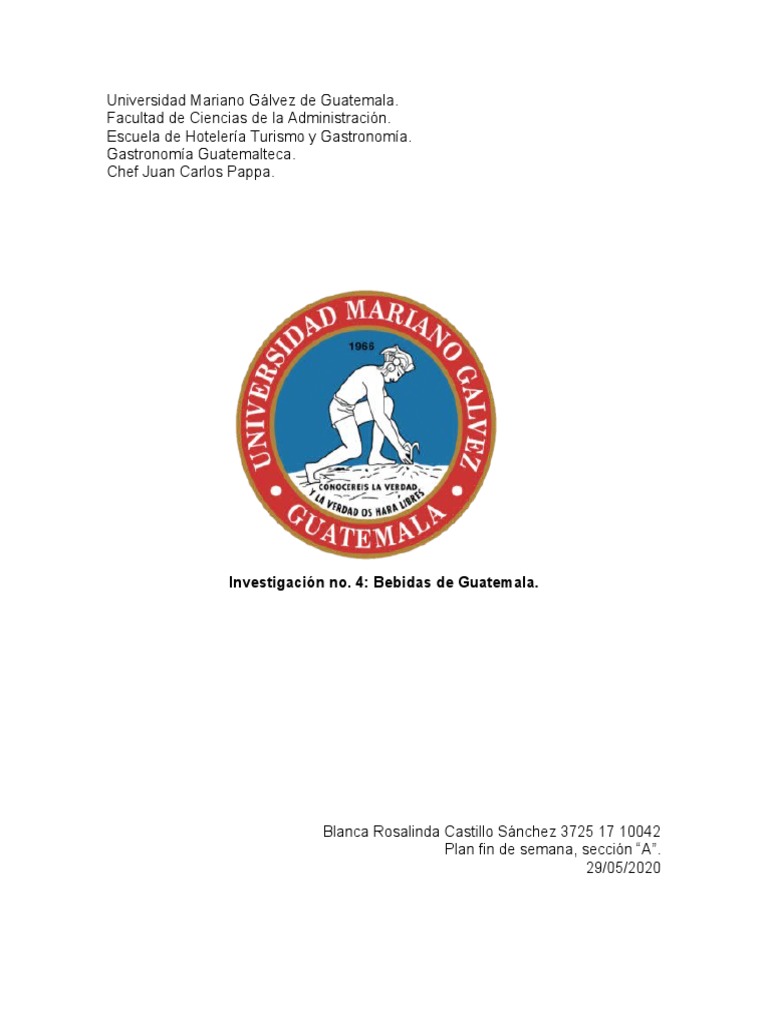 Universidad Mariano Gálvez de Guatemala.
Facultad de Ciencias de la Administración.
Escuela de Hotelería Turismo y Gastronomía.
Gastronomía Guatemalteca.
Chef Juan Carlos Pappa.

UNIVERSIDAD MARIANO GALVEZ
1966
CONOCEREIS LA VERDAD Y LA VERDAD OS HARA LIBRES
GUATEMALA

Investigación no. 4: Bebidas de Guatemala.

Blanca Rosalinda Castillo Sánchez 3725 17 10042
Plan fin de semana, sección "A".
29/05/2020